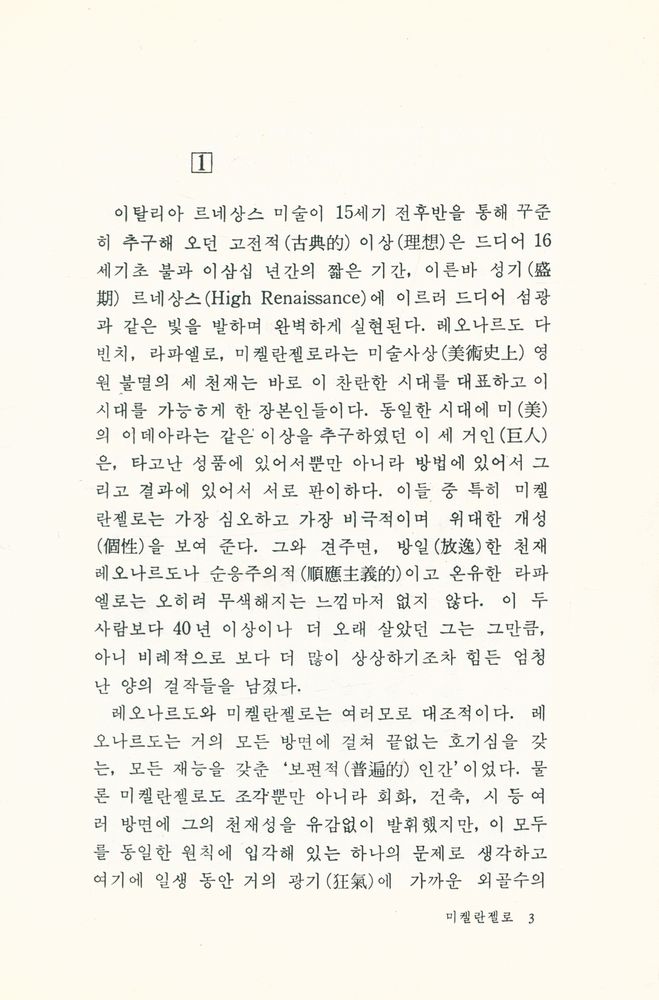 1

이탈리아 르네상스 미술이 15세기 전후반을 통해 꾸준히 추구해 오던 고전적(古典的) 이상(理想)은 드디어 16세기초 불과 이삼십 년간의 짧은 기간, 이른바 성기(盛期) 르네상스(High Renaissance)에 이르러 드디어 섬광과 같은 빛을 발하며 완벽하게 실현된다. 레오나르도 다 빈치, 라파엘로, 미켈란젤로라는 미술사상(美術史上) 영원 불멸의 세 천재는 바로 이 찬란한 시대를 대표하고 이 시대를 가능하게 한 장본인들이다. 동일한 시대에 미(美)의 이데아라는 같은 이상을 추구하였던 이 세 거인(巨人)은, 타고난 성품에 있어서뿐만 아니라 방법에 있어서 그리고 결과에 있어서 서로 판이하다. 이들 중 특히 미켈란젤로는 가장 심오하고 가장 비극적이며 위대한 개성(個性)을 보여 준다. 그와 견주면, 방일(放逸)한 천재 레오나르도나 순응주의적(順應主義的)이고 온유한 라파엘로는 오히려 무색해지는 느낌마저 없지 않다. 이 두 사람보다 40년 이상이나 더 오래 살았던 그는 그만큼, 아니 비례적으로 보다 더 많이 상상하기조차 힘든 엄청난 양의 걸작들을 남겼다.

레오나르도와 미켈란젤로는 여러모로 대조적이다. 레오나르도는 거의 모든 방면에 걸쳐 끝없는 호기심을 갖는, 모든 재능을 갖춘 '보편적(普遍的) 인간'이었다. 물론 미켈란젤로도 조각뿐만 아니라 회화, 건축, 시 등 여러 방면에 그의 천재성을 유감없이 발휘했지만, 이 모두를 동일한 원칙에 입각해 있는 하나의 문제로 생각하고 여기에 일생 동안 거의 광기(狂氣)에 가까운 외골수의

미켈란젤로 3